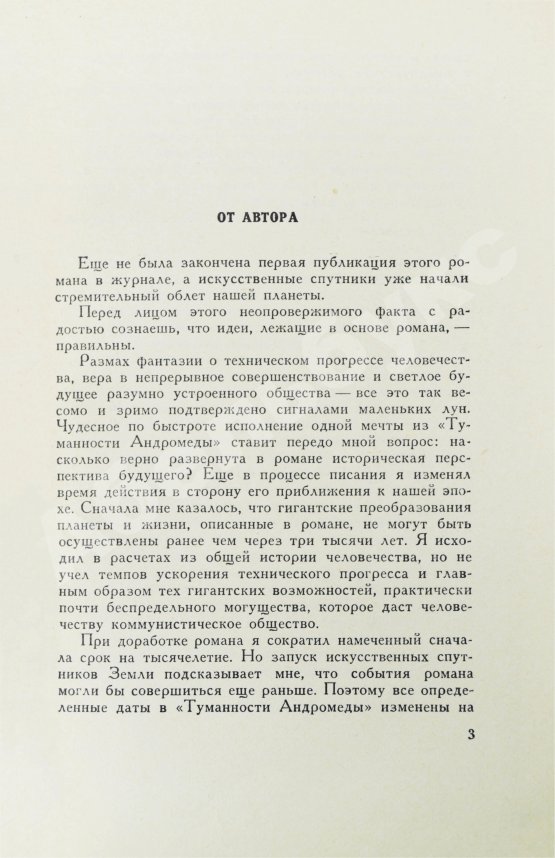 ОТ АВТОРА

Еще не была закончена первая публикация этого романа в журнале, а искусственные спутники уже начали стремительный облет нашей планеты.

Перед лицом этого неопровержимого факта с радостью сознаешь, что идеи, лежащие в основе романа, — правильны.

Размах фантазии о техническом прогрессе человечества, вера в непрерывное совершенствование и светлое будущее разумно устроенного общества — все это так весомо и зримо подтверждено сигналами маленьких лун. Чудесное по быстроте исполнение одной мечты из «Туманности Андромеды» ставит передо мной вопрос: насколько верно развернута в романе историческая перспектива будущего? Еще в процессе писания я изменял время действия в сторону его приближения к нашей эпохе. Сначала мне казалось, что гигантские преобразования планеты и жизни, описанные в романе, не могут быть осуществлены ранее чем через три тысячи лет. Я исходил в расчетах из общей истории человечества, но не учел темпов ускорения технического прогресса и главным образом тех гигантских возможностей, практически почти беспредельного могущества, которое даст человечеству коммунистическое общество.

При доработке романа я сократил намеченный сначала срок на тысячелетие. Но запуск искусственных спутников Земли подсказывает мне, что события романа могли бы совершиться еще раньше. Поэтому все определенные даты в «Туманности Андромеды» изменены на

3